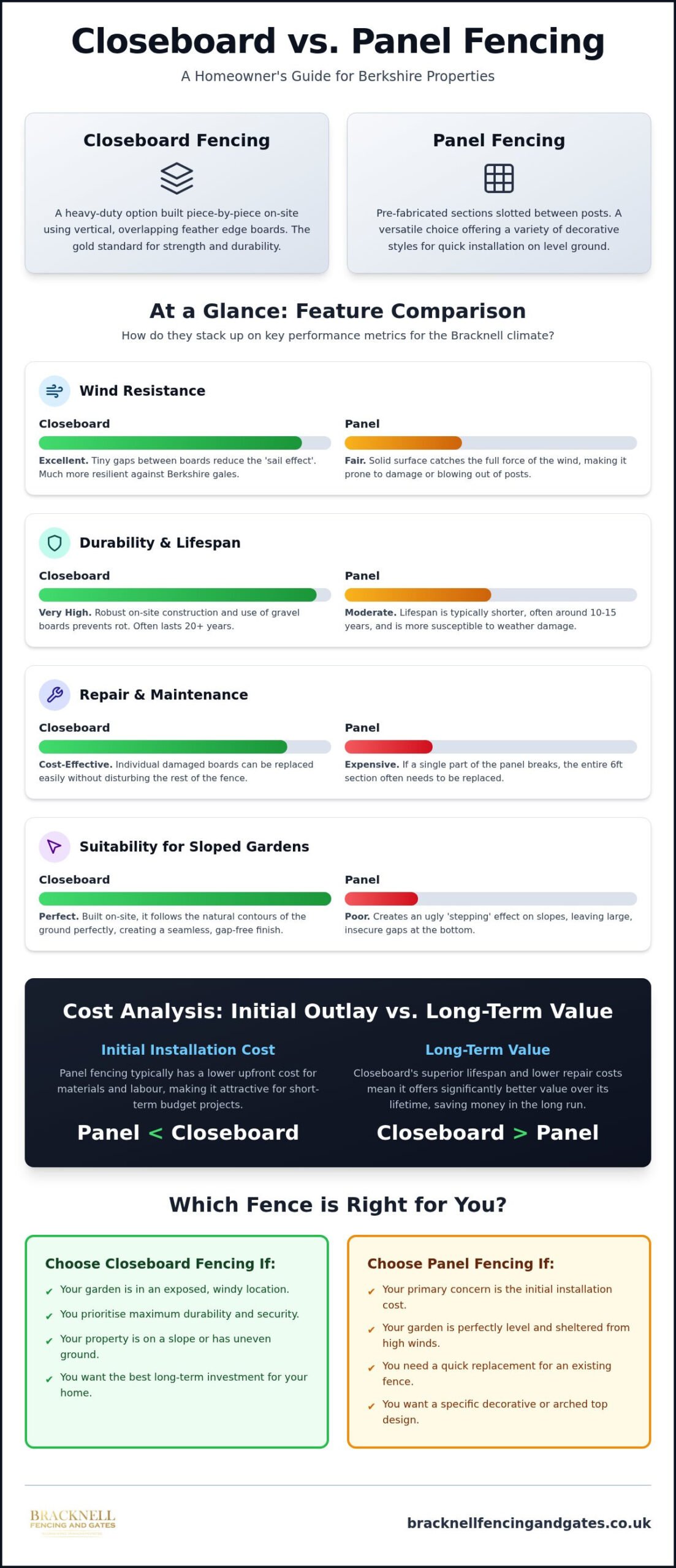 Closeboard vs. Panel Fencing

A Homeowner's Guide for Berkshire Properties

Closeboard Fencing

A heavy-duty option built piece-by-piece on-site using vertical, overlapping feather edge boards. The gold standard for strength and durability.

Panel Fencing

Pre-fabricated sections slotted between posts. A versatile choice offering a variety of decorative styles for quick installation on level ground.

At a Glance: Feature Comparison

How do they stack up on key performance metrics for the Bracknell climate?

Wind Resistance

Closeboard

Excellent. Tiny gaps between boards reduce the 'sail effect'. Much more resilient against Berkshire gales.

Panel

Fair. Solid surface catches the full force of the wind, making it prone to damage or blowing out of posts.

Durability & Lifespan

Closeboard

Very High. Robust on-site construction and use of gravel boards prevents rot. Often lasts 20+ years.

Panel

Moderate. Lifespan is typically shorter, often around 10-15 years, and is more susceptible to weather damage.

Repair & Maintenance

Closeboard

Cost-Effective. Individual damaged boards can be replaced easily without disturbing the rest of the fence.

Panel

Expensive. If a single part of the panel breaks, the entire 6ft section often needs to be replaced.

Suitability for Sloped Gardens

Closeboard

Perfect. Built on-site, it follows the natural contours of the ground perfectly, creating a seamless, gap-free finish.

Panel

Poor. Creates an ugly 'stepping' effect on slopes, leaving large, insecure gaps at the bottom.

Cost Analysis: Initial Outlay vs. Long-Term Value

Initial Installation Cost

Panel fencing typically has a lower upfront cost for materials and labour, making it attractive for short-term budget projects.

Panel < Closeboard

Long-Term Value

Closeboard's superior lifespan and lower repair costs mean it offers significantly better value over its lifetime, saving money in the long run.

Closeboard > Panel

Which Fence is Right for You?

Choose Closeboard Fencing If:

✔ Your garden is in an exposed, windy location.
✔ You prioritise maximum durability and security.
✔ Your property is on a slope or has uneven ground.
✔ You want the best long-term investment for your home.

Choose Panel Fencing If:

✔ Your primary concern is the initial installation cost.
✔ Your garden is perfectly level and sheltered from high winds.
✔ You need a quick replacement for an existing fence.
✔ You want a specific decorative or arched top design.

BRACKNELL
FENCING AND GATES

bracknellfencingandgates.co.uk